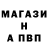 МАГАЗИ
Н
А ПВП